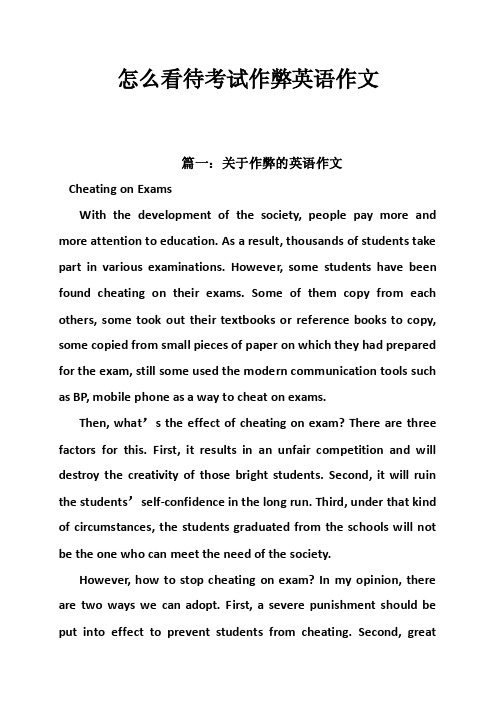 怎么看待考试作弊英语作文

篇一：关于作弊的英语作文

Cheating on Exams

With the development of the society, people pay more and more attention to education. As a result, thousands of students take part in various examinations. However, some students have been found cheating on their exams. Some of them copy from each others, some took out their textbooks or reference books to copy, some copied from small pieces of paper on which they had prepared for the exam, still some used the modern communication tools such as BP, mobile phone as a way to cheat on exams.

Then, what’s the effect of cheating on exam? There are three factors for this. First, it results in an unfair competition and will destroy the creativity of those bright students. Second, it will ruin the students’ self-confidence in the long run. Third, under that kind of circumstances, the students graduated from the schools will not be the one who can meet the need of the society.

However, how to stop cheating on exam? In my opinion, there are two ways we can adopt. First, a severe punishment should be put into effect to prevent students from cheating. Second, great